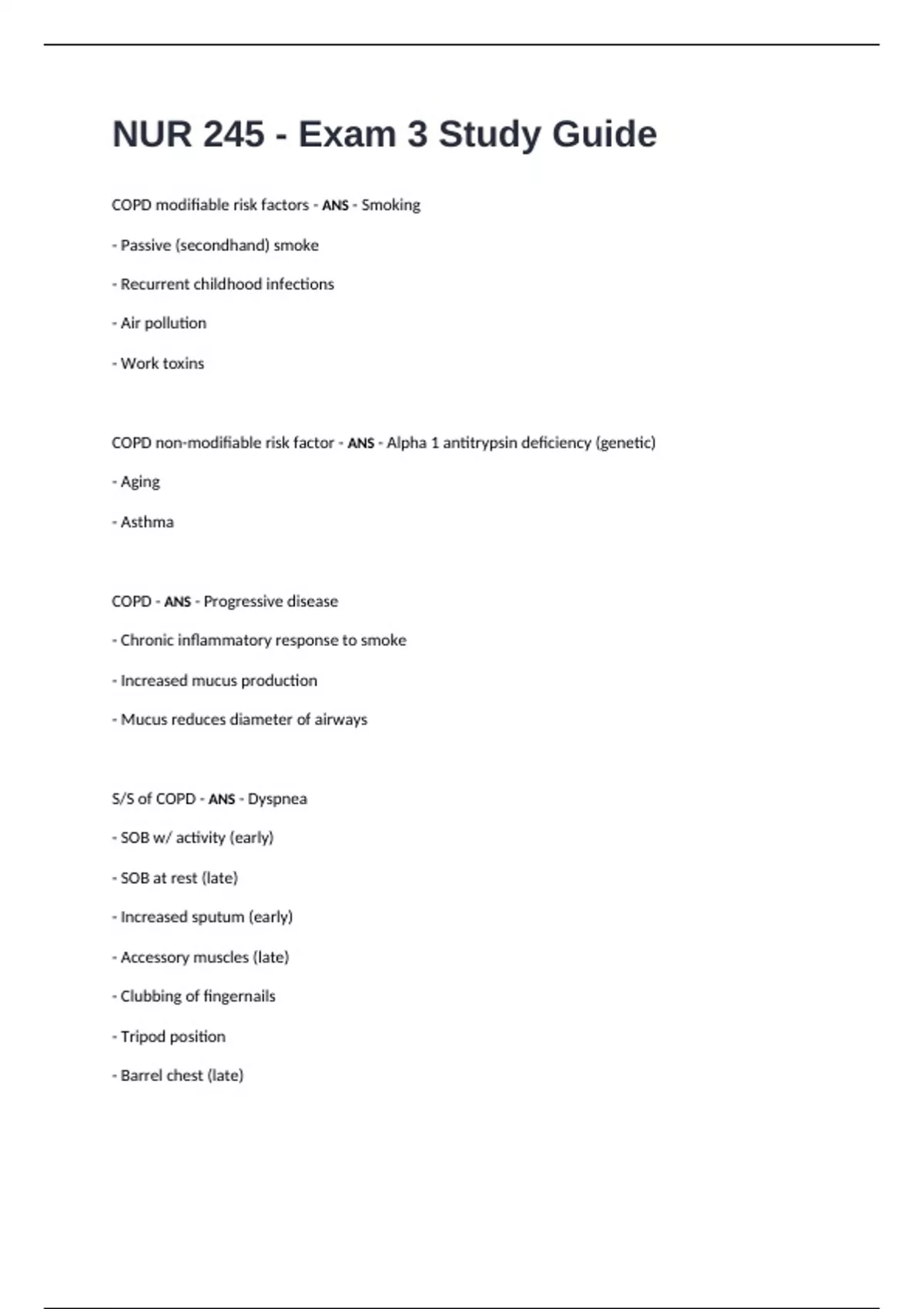 NUR 245 - Exam 3 Study Guide

COPD modifiable risk factors - ANS - Smoking

- Passive (secondhand) smoke

- Recurrent childhood infections

- Air pollution

- Work toxins

COPD non-modifiable risk factor - ANS - Alpha 1 antitrypsin deficiency (genetic)

- Aging

- Asthma

COPD - ANS - Progressive disease

- Chronic inflammatory response to smoke

- Increased mucus production

- Mucus reduces diameter of airways

S/S of COPD - ANS - Dyspnea

- SOB w/ activity (early)

- SOB at rest (late)

- Increased sputum (early)

- Accessory muscles (late)

- Clubbing of fingernails

- Tripod position

- Barrel chest (late)